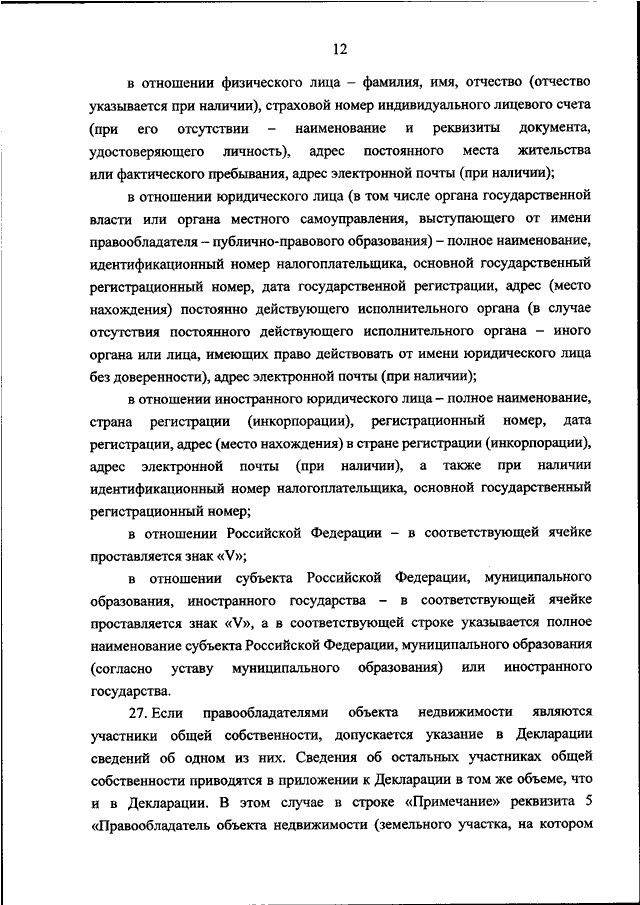 12

в отношении физического лица – фамилия, имя, отчество (отчество указывается при наличии), страховой номер индивидуального лицевого счета (при его отсутствии – наименование и реквизиты документа, удостоверяющего личность), адрес постоянного места жительства или фактического пребывания, адрес электронной почты (при наличии);

в отношении юридического лица (в том числе органа государственной власти или органа местного самоуправления, выступающего от имени правообладателя – публично-правового образования) – полное наименование, идентификационный номер налогоплательщика, основной государственный регистрационный номер, дата государственной регистрации, адрес (место нахождения) постоянно действующего исполнительного органа (в случае отсутствия постоянного действующего исполнительного органа – иного органа или лица, имеющих право действовать от имени юридического лица без доверенности), адрес электронной почты (при наличии);

в отношении иностранного юридического лица – полное наименование, страна регистрации (инкорпорации), регистрационный номер, дата регистрации, адрес (место нахождения) в стране регистрации (инкорпорации), адрес электронной почты (при наличии), а также при наличии идентификационный номер налогоплательщика, основной государственный регистрационный номер;

в отношении Российской Федерации – в соответствующей ячейке проставляется знак «V»;

в отношении субъекта Российской Федерации, муниципального образования, иностранного государства – в соответствующей ячейке проставляется знак «V», а в соответствующей строке указывается полное наименование субъекта Российской Федерации, муниципального образования (согласно уставу муниципального образования) или иностранного государства.

27. Если правообладателями объекта недвижимости являются участники общей собственности, допускается указание в Декларации сведений об одном из них. Сведения об остальных участниках общей собственности приводятся в приложении к Декларации в том же объеме, что и в Декларации. В этом случае в строке «Примечание» реквизита 5 «Правообладатель объекта недвижимости (земельного участка, на котором